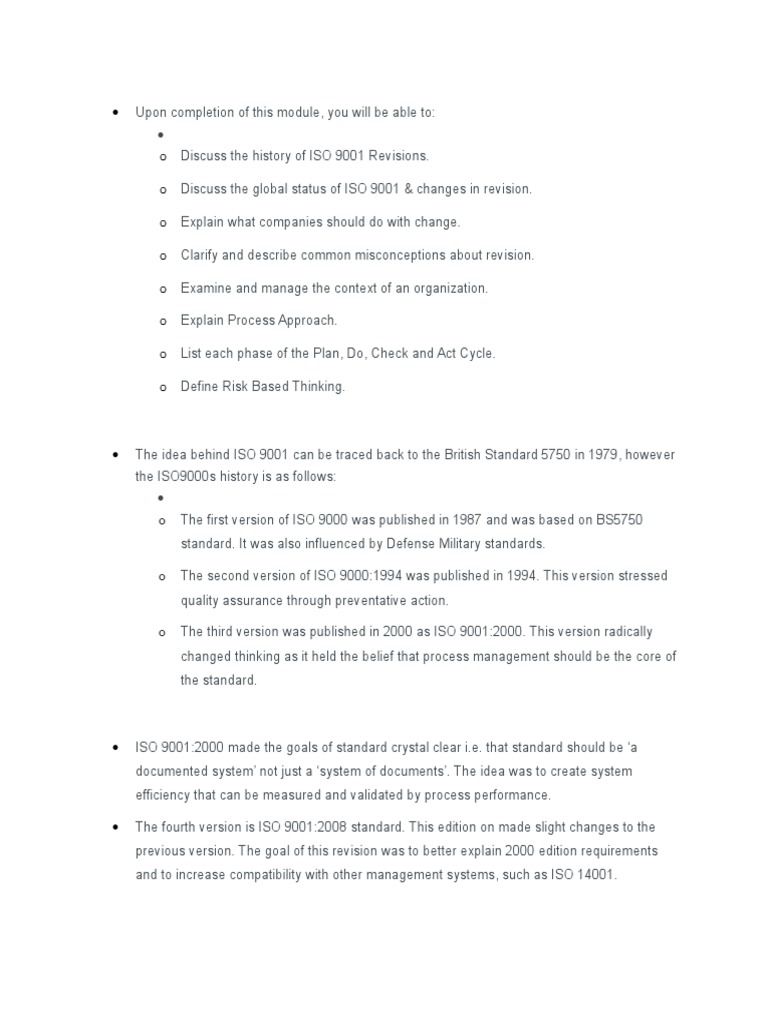 • Upon completion of this module, you will be able to:
•
o Discuss the history of ISO 9001 Revisions.
o Discuss the global status of ISO 9001 & changes in revision.
o Explain what companies should do with change.
o Clarify and describe common misconceptions about revision.
o Examine and manage the context of an organization.
o Explain Process Approach.
o List each phase of the Plan, Do, Check and Act Cycle.
o Define Risk Based Thinking.

• The idea behind ISO 9001 can be traced back to the British Standard 5750 in 1979, however the ISO9000s history is as follows:
•
o The first version of ISO 9000 was published in 1987 and was based on BS5750 standard. It was also influenced by Defense Military standards.
o The second version of ISO 9000:1994 was published in 1994. This version stressed quality assurance through preventative action.
o The third version was published in 2000 as ISO 9001:2000. This version radically changed thinking as it held the belief that process management should be the core of the standard.

• ISO 9001:2000 made the goals of standard crystal clear i.e. that standard should be 'a documented system' not just a 'system of documents'. The idea was to create system efficiency that can be measured and validated by process performance.
• The fourth version is ISO 9001:2008 standard. This edition on made slight changes to the previous version. The goal of this revision was to better explain 2000 edition requirements and to increase compatibility with other management systems, such as ISO 14001.